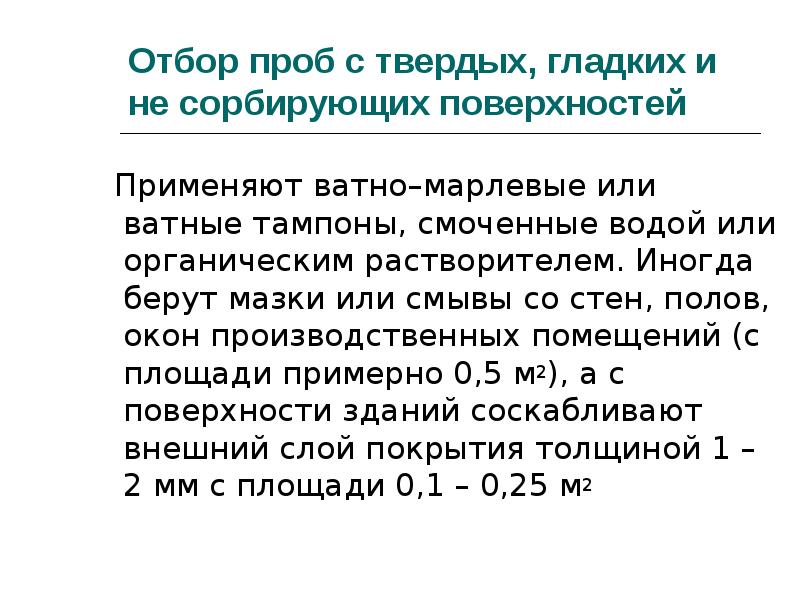 Отбор проб с твердых, гладких и не сорбирующих поверхностей

Применяют ватно–марлевые или ватные тампоны, смоченные водой или органическим растворителем. Иногда берут мазки или смывы со стен, полов, окон производственных помещений (с площади примерно 0,5 $м^2$), а с поверхности зданий соскабливают внешний слой покрытия толщиной 1 – 2 мм с площади 0,1 – 0,25 $м^2$